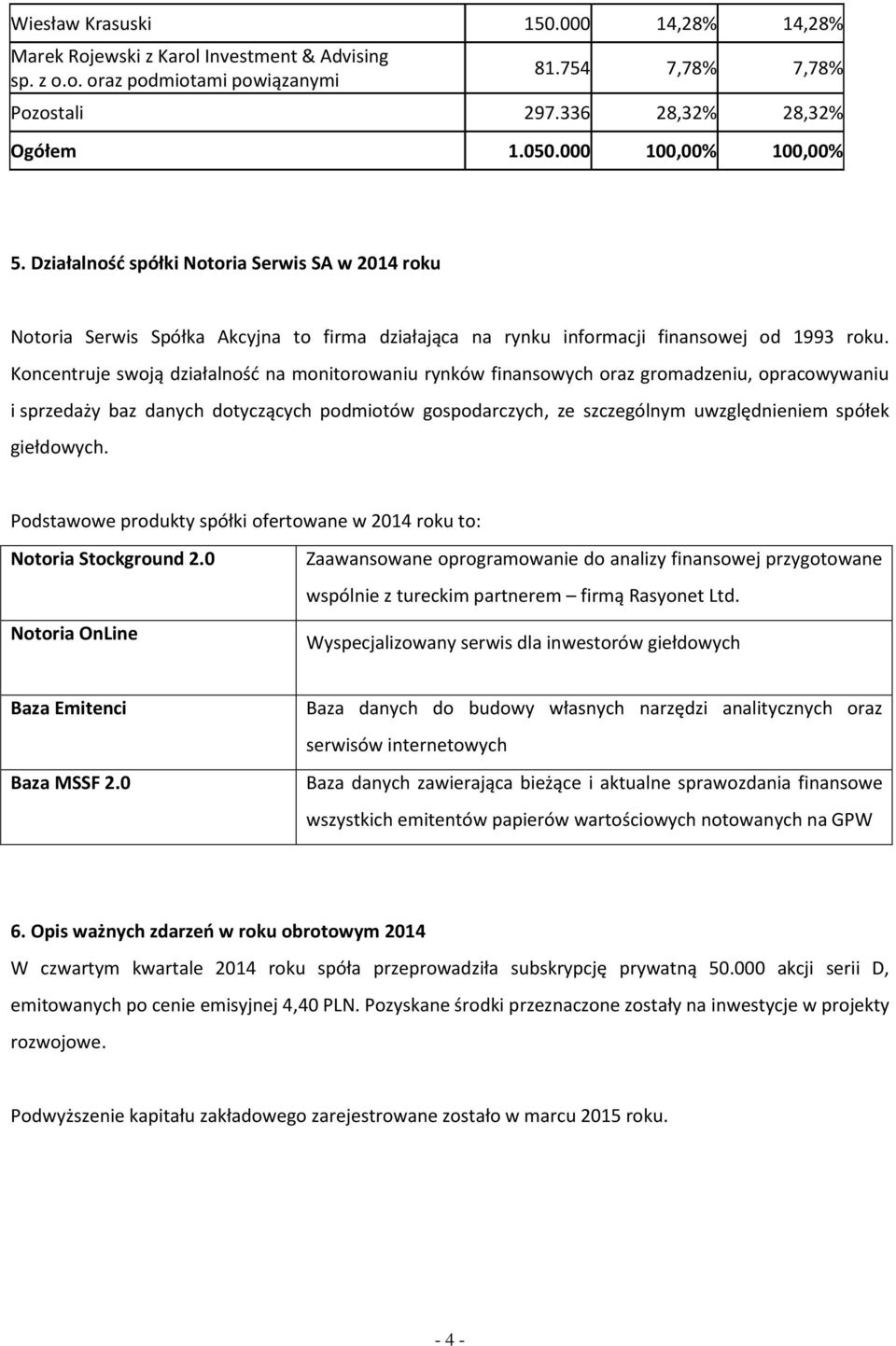 | Wiesław Krasuski | 150.000 | 14,28% | 14,28% |
|---|---|---|---|
| Marek Rojewski z Karol Investment & Advising sp. z o.o. oraz podmiotami powiązanymi | 81.754 | 7,78% | 7,78% |
| Pozostali | 297.336 | 28,32% | 28,32% |
| Ogółem | 1.050.000 | 100,00% | 100,00% |

5. Działalność spółki Notoria Serwis SA w 2014 roku

Notoria Serwis Spółka Akcyjna to firma działająca na rynku informacji finansowej od 1993 roku. Koncentruje swoją działalność na monitorowaniu rynków finansowych oraz gromadzeniu, opracowywaniu i sprzedaży baz danych dotyczących podmiotów gospodarczych, ze szczególnym uwzględnieniem spółek giełdowych.

Podstawowe produkty spółki ofertowane w 2014 roku to:

| Notoria Stockground 2.0 | Zaawansowane oprogramowanie do analizy finansowej przygotowane wspólnie z tureckim partnerem – firmą Rasyonet Ltd. |
|---|---|
| Notoria OnLine | Wyspecjalizowany serwis dla inwestorów giełdowych |
| Baza Emitenci | Baza danych do budowy własnych narzędzi analitycznych oraz serwisów internetowych |
| Baza MSSF 2.0 | Baza danych zawierająca bieżące i aktualne sprawozdania finansowe wszystkich emitentów papierów wartościowych notowanych na GPW |

6. Opis ważnych zdarzeń w roku obrotowym 2014

W czwartym kwartale 2014 roku spóła przeprowadziła subskrypcję prywatną 50.000 akcji serii D, emitowanych po cenie emisyjnej 4,40 PLN. Pozyskane środki przeznaczone zostały na inwestycje w projekty rozwojowe.

Podwyższenie kapitału zakładowego zarejestrowane zostało w marcu 2015 roku.

- 4 -